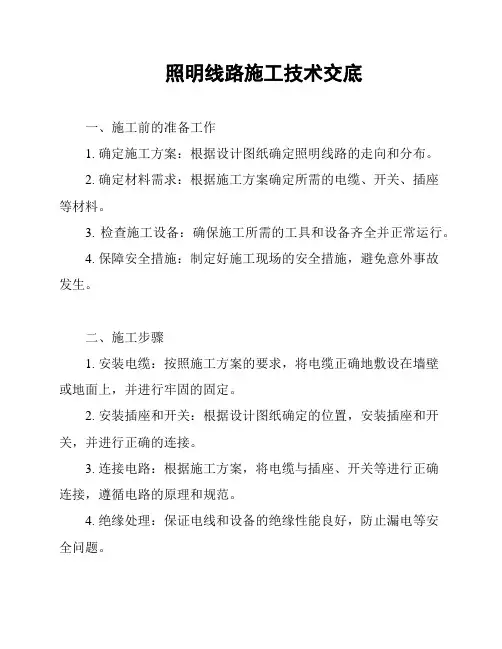 照明线路施工技术交底

一、施工前的准备工作

1. 确定施工方案：根据设计图纸确定照明线路的走向和分布。

2. 确定材料需求：根据施工方案确定所需的电缆、开关、插座等材料。

3. 检查施工设备：确保施工所需的工具和设备齐全并正常运行。

4. 保障安全措施：制定好施工现场的安全措施，避免意外事故发生。

二、施工步骤

1. 安装电缆：按照施工方案的要求，将电缆正确地敷设在墙壁或地面上，并进行牢固的固定。

2. 安装插座和开关：根据设计图纸确定的位置，安装插座和开关，并进行正确的连接。

3. 连接电路：根据施工方案，将电缆与插座、开关等进行正确连接，遵循电路的原理和规范。

4. 绝缘处理：保证电线和设备的绝缘性能良好，防止漏电等安全问题。